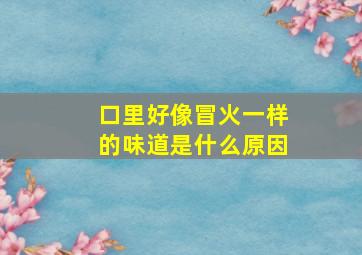 口里好像冒火一样的味道是什么原因